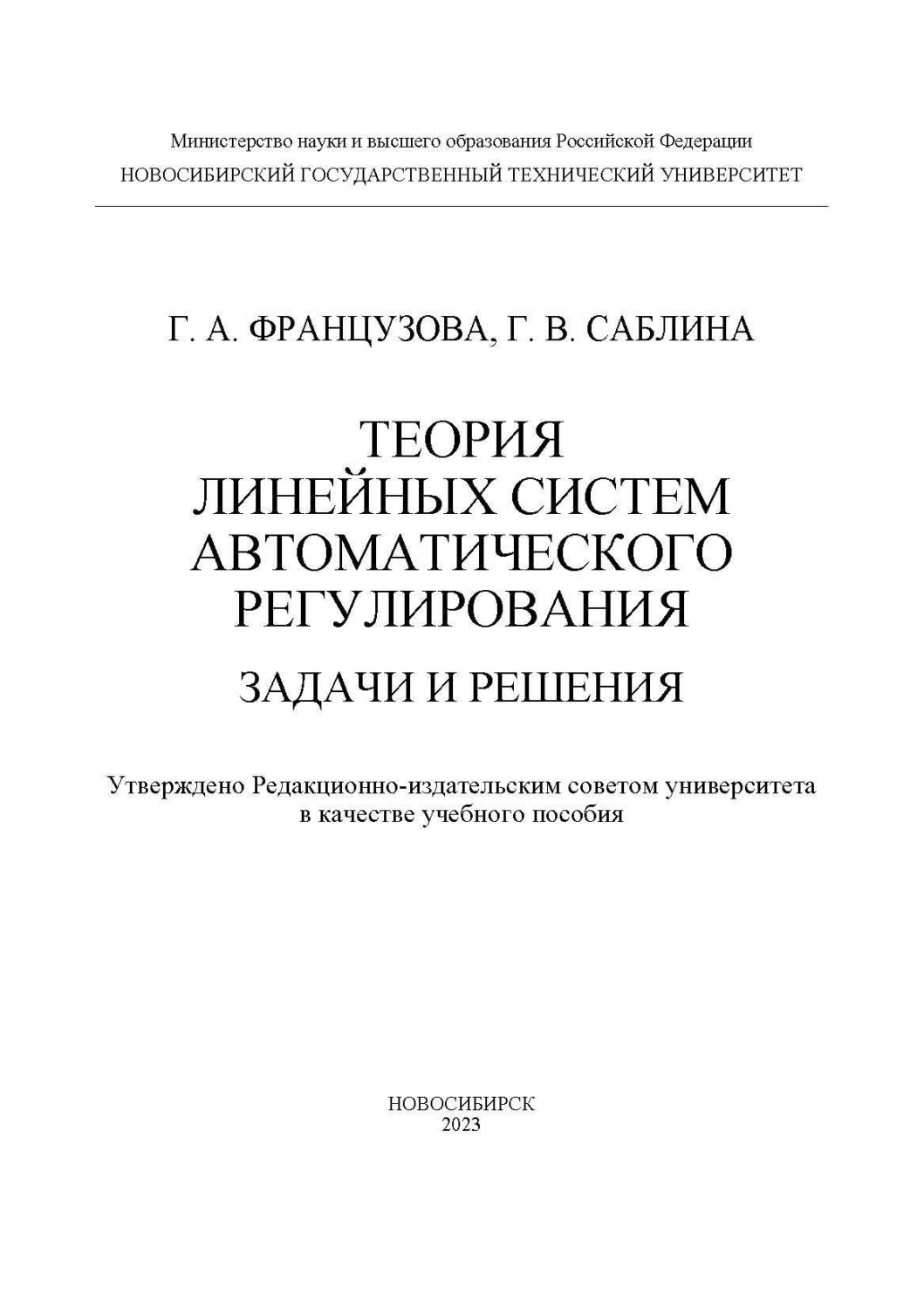 Министерство науки и высшего образования Российской Федерации
НОВОСИБИРСКИЙ ГОСУДАРСТВЕННЫЙ ТЕХНИЧЕСКИЙ УНИВЕРСИТЕТ

Г. А. ФРАНЦУЗОВА, Г. В. САБЛИНА

ТЕОРИЯ ЛИНЕЙНЫХ СИСТЕМ АВТОМАТИЧЕСКОГО РЕГУЛИРОВАНИЯ

ЗАДАЧИ И РЕШЕНИЯ

Утверждено Редакционно-издательским советом университета в качестве учебного пособия

НОВОСИБИРСК
2023